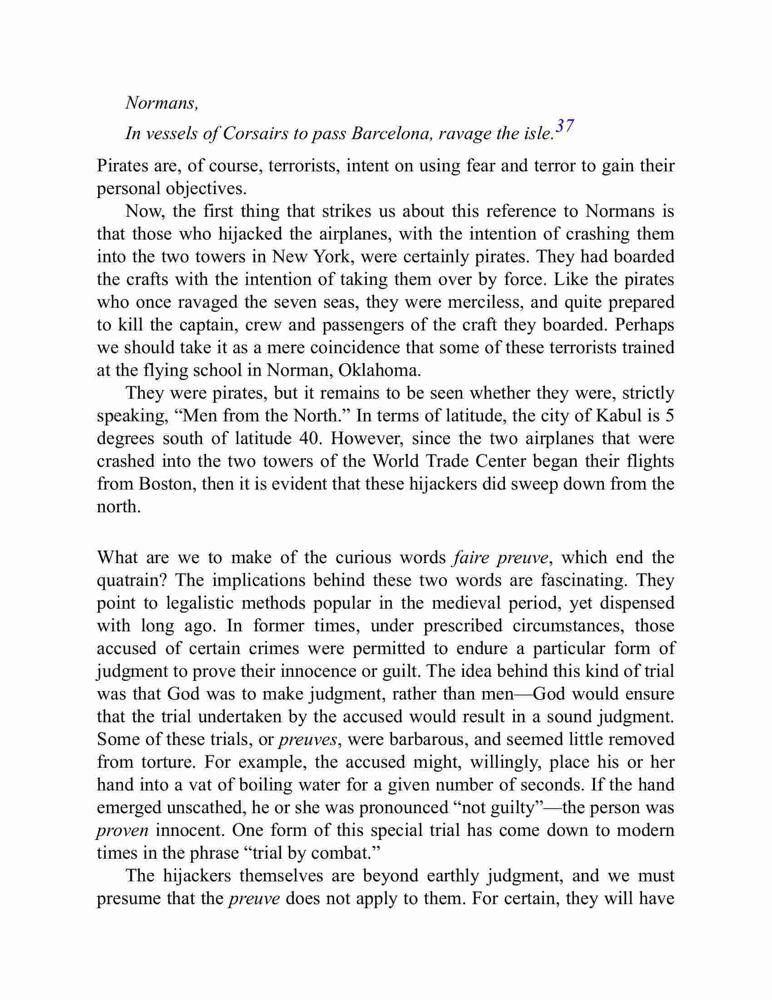 Normans,

In vessels of Corsairs to pass Barcelona, ravage the isle.$^{37}$

Pirates are, of course, terrorists, intent on using fear and terror to gain their personal objectives.

Now, the first thing that strikes us about this reference to Normans is that those who hijacked the airplanes, with the intention of crashing them into the two towers in New York, were certainly pirates. They had boarded the crafts with the intention of taking them over by force. Like the pirates who once ravaged the seven seas, they were merciless, and quite prepared to kill the captain, crew and passengers of the craft they boarded. Perhaps we should take it as a mere coincidence that some of these terrorists trained at the flying school in Norman, Oklahoma.

They were pirates, but it remains to be seen whether they were, strictly speaking, “Men from the North.” In terms of latitude, the city of Kabul is 5 degrees south of latitude 40. However, since the two airplanes that were crashed into the two towers of the World Trade Center began their flights from Boston, then it is evident that these hijackers did sweep down from the north.

What are we to make of the curious words faire preuve, which end the quatrain? The implications behind these two words are fascinating. They point to legalistic methods popular in the medieval period, yet dispensed with long ago. In former times, under prescribed circumstances, those accused of certain crimes were permitted to endure a particular form of judgment to prove their innocence or guilt. The idea behind this kind of trial was that God was to make judgment, rather than men—God would ensure that the trial undertaken by the accused would result in a sound judgment. Some of these trials, or preuves, were barbarous, and seemed little removed from torture. For example, the accused might, willingly, place his or her hand into a vat of boiling water for a given number of seconds. If the hand emerged unscathed, he or she was pronounced “not guilty”—the person was proven innocent. One form of this special trial has come down to modern times in the phrase “trial by combat.”

The hijackers themselves are beyond earthly judgment, and we must presume that the preuve does not apply to them. For certain, they will have